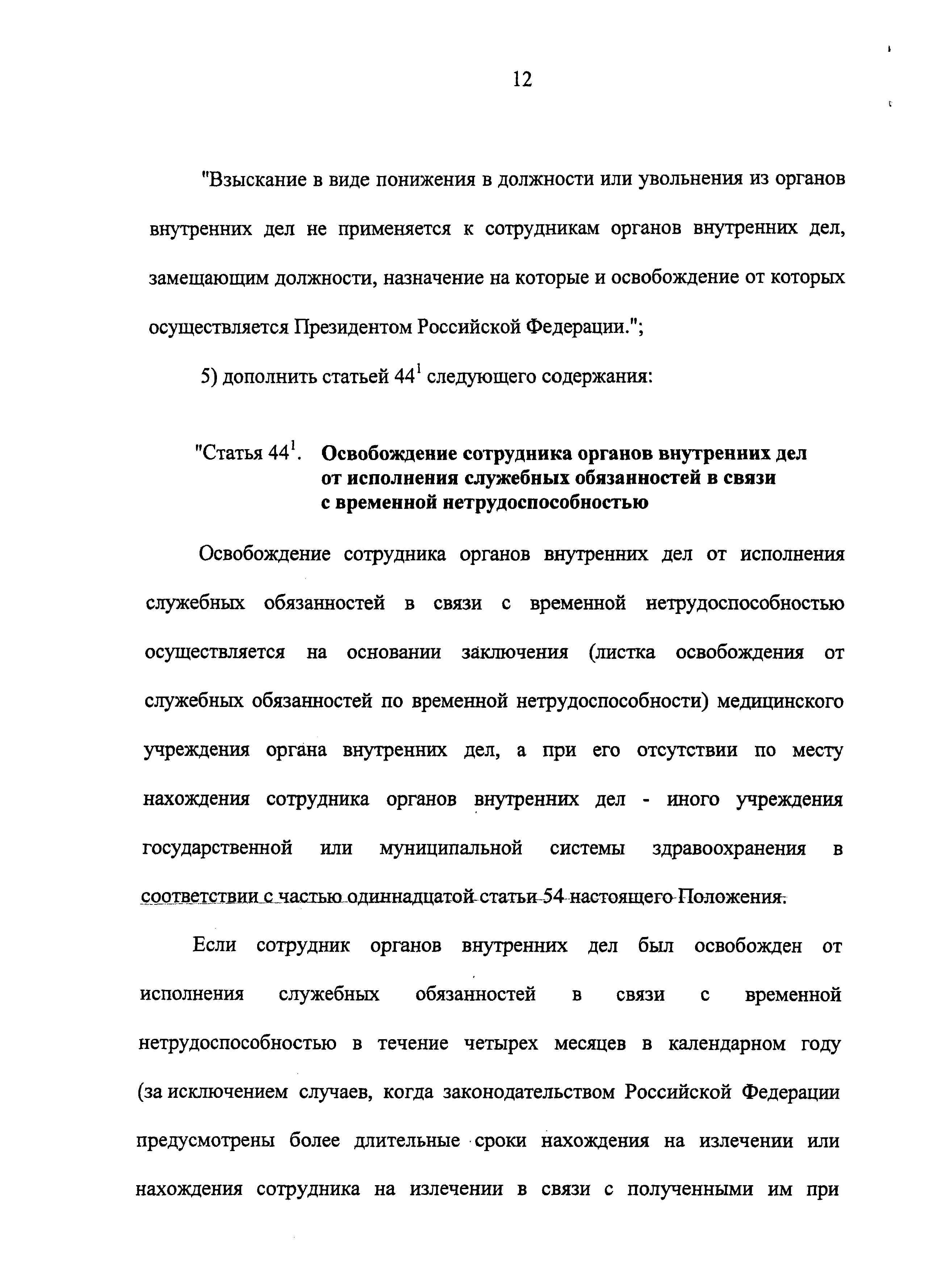 12

"Взыскание в виде понижения в должности или увольнения из органов внутренних дел не применяется к сотрудникам органов внутренних дел, замещающим должности, назначение на которые и освобождение от которых осуществляется Президентом Российской Федерации.";

5) дополнить статьей $44^1$ следующего содержания:

"Статья $44^1$. Освобождение сотрудника органов внутренних дел от исполнения служебных обязанностей в связи с временной нетрудоспособностью

Освобождение сотрудника органов внутренних дел от исполнения служебных обязанностей в связи с временной нетрудоспособностью осуществляется на основании заключения (листка освобождения от служебных обязанностей по временной нетрудоспособности) медицинского учреждения органа внутренних дел, а при его отсутствии по месту нахождения сотрудника органов внутренних дел - иного учреждения государственной или муниципальной системы здравоохранения в соответствии с частью одиннадцатой статьи 54 настоящего Положения.

Если сотрудник органов внутренних дел был освобожден от исполнения служебных обязанностей в связи с временной нетрудоспособностью в течение четырех месяцев в календарном году (за исключением случаев, когда законодательством Российской Федерации предусмотрены более длительные сроки нахождения на излечении или нахождения сотрудника на излечении в связи с полученными им при